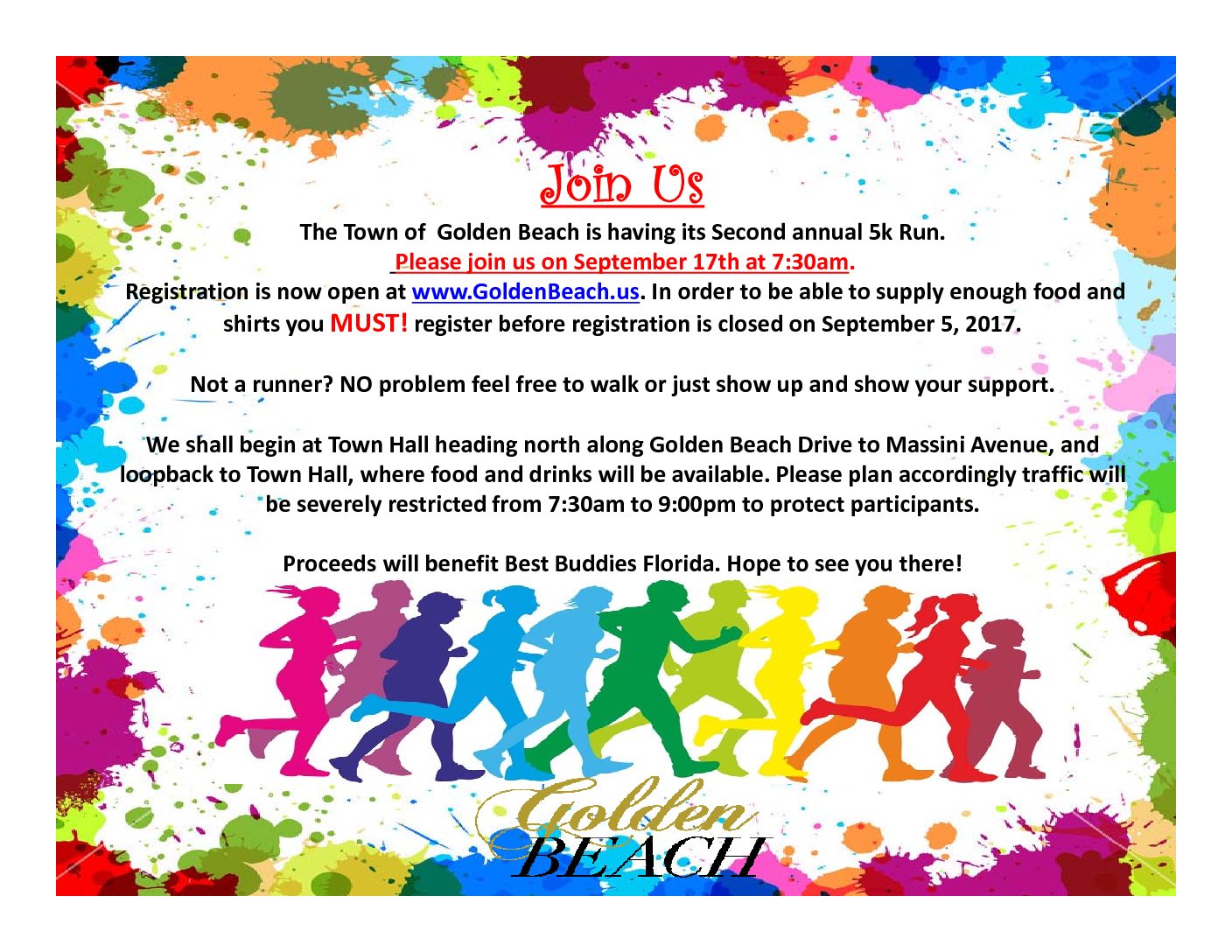 Join Us

The Town of Golden Beach is having its Second annual 5k Run.
Please join us on September 17th at 7:30am.
Registration is now open at www.GoldenBeach.us. In order to be able to supply enough food and shirts you MUST! register before registration is closed on September 5, 2017.

Not a runner? NO problem feel free to walk or just show up and show your support.

We shall begin at Town Hall heading north along Golden Beach Drive to Massini Avenue, and loopback to Town Hall, where food and drinks will be available. Please plan accordingly traffic will be severely restricted from 7:30am to 9:00pm to protect participants.

Proceeds will benefit Best Buddies Florida. Hope to see you there!

Golden BEACH